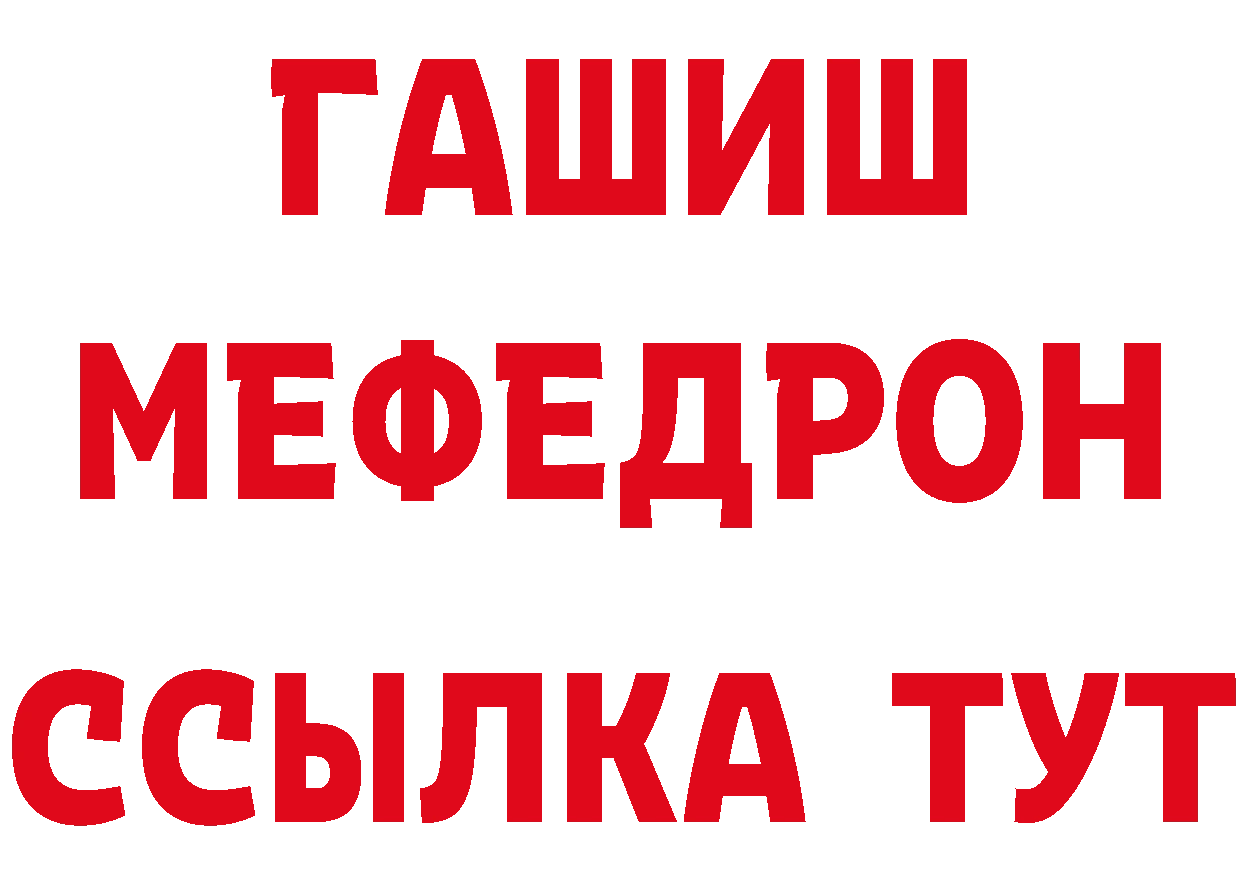 ГАШИШ
МЕФЕДРОН
ССЫЛКА ТУТ